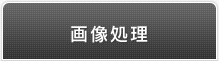 画像処理